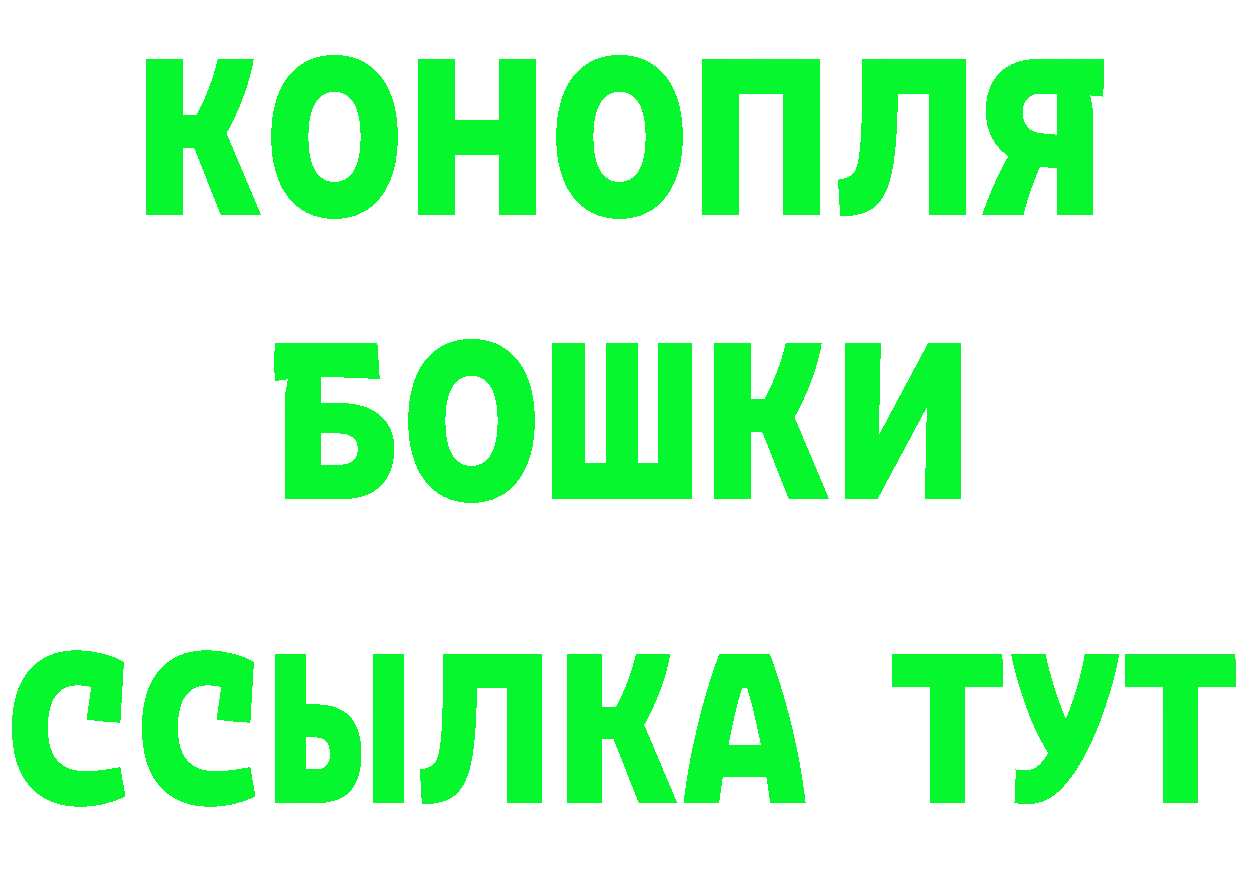 КОНОПЛЯ
БОШКИ
ССЫЛКА ТУТ